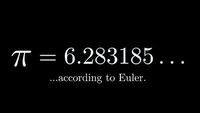 $\pi = 6.283185\ldots$

...according to Euler.